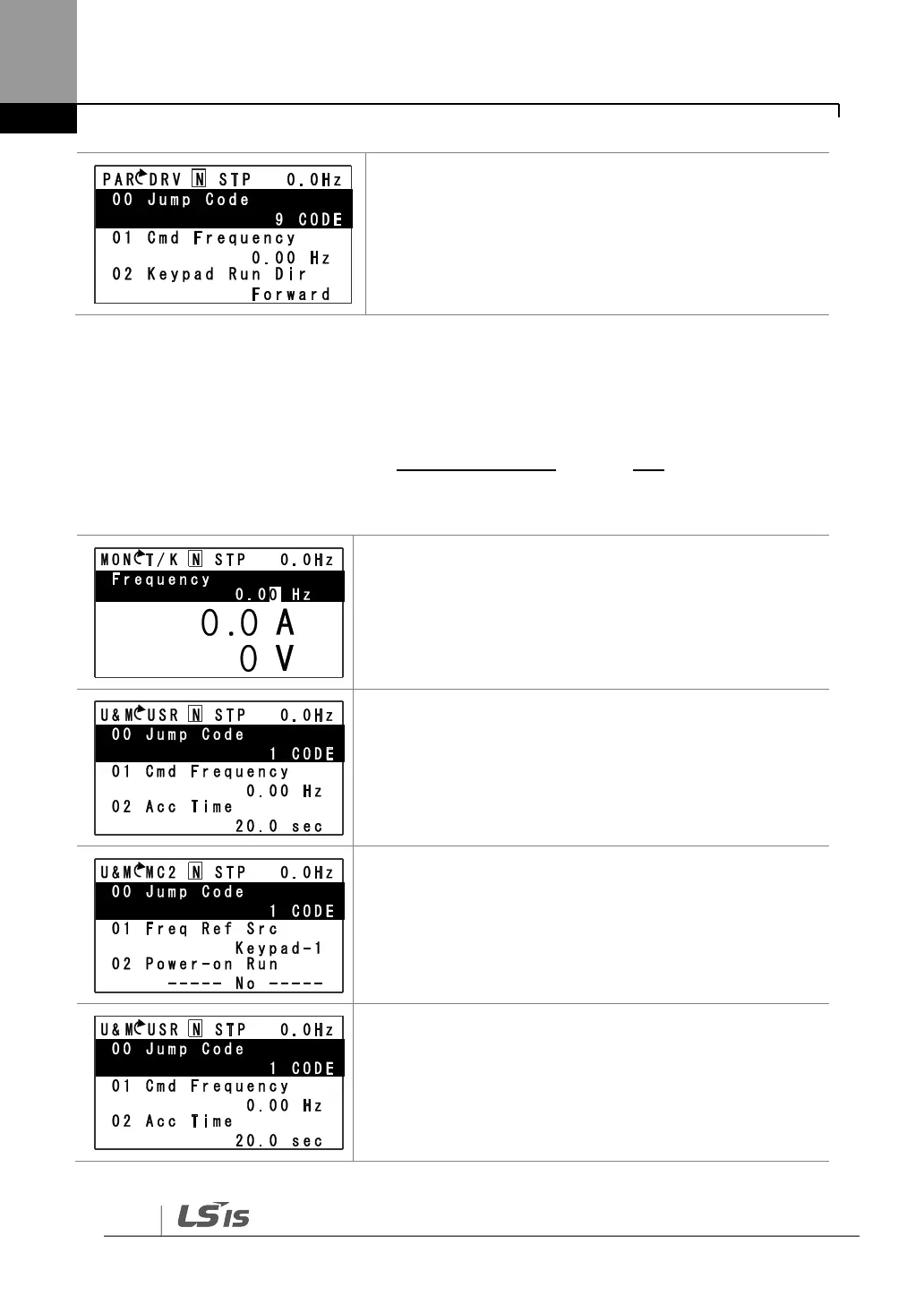 PAR DRV N STP 0.0Hz
00 Jump Code
9 CODE
01 Cmd Frequency
0.00 Hz
02 Keypad Run Dir
Forward

MON T/K N STP 0.0Hz
Frequency
0.00 Hz
0.0 A
0 V

U&M USR N STP 0.0Hz
00 Jump Code
1 CODE
01 Cmd Frequency
0.00 Hz
02 Acc Time
20.0 sec

U&M MC2 N STP 0.0Hz
00 Jump Code
1 CODE
01 Freq Ref Src
Keypad-1
02 Power-on Run
----- No -----

U&M USR N STP 0.0Hz
00 Jump Code
1 CODE
01 Cmd Frequency
0.00 Hz
02 Acc Time
20.0 sec

LS IS